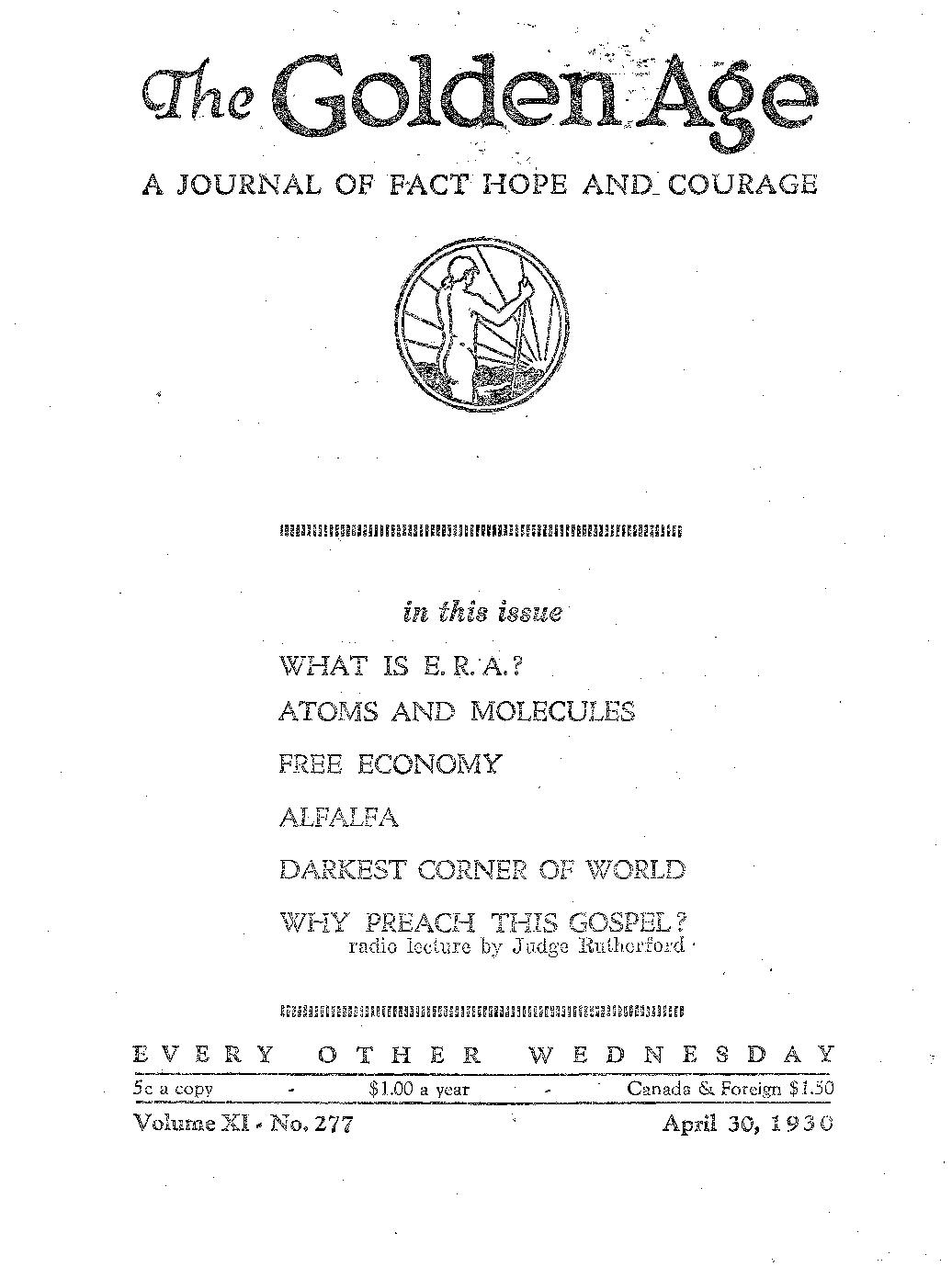 The Golden Age

A JOURNAL OF FACT HOPE AND COURAGE

in this issue

WHAT IS E. R. A.?

ATOMS AND MOLECULES

FREE ECONOMY

ALFALFA

DARKEST CORNER OF WORLD

WHY PREACH THIS GOSPEL?
radio lecture by Judge Rutherford

EVERY OTHER WEDNESDAY

5c a copy - $1.00 a year - Canada & Foreign $1.50

Volume XI - No. 277 April 30, 1930